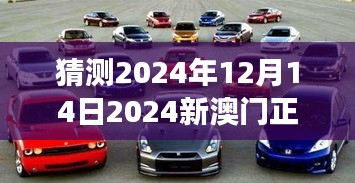 猜测2024年12月14日2024新澳门正